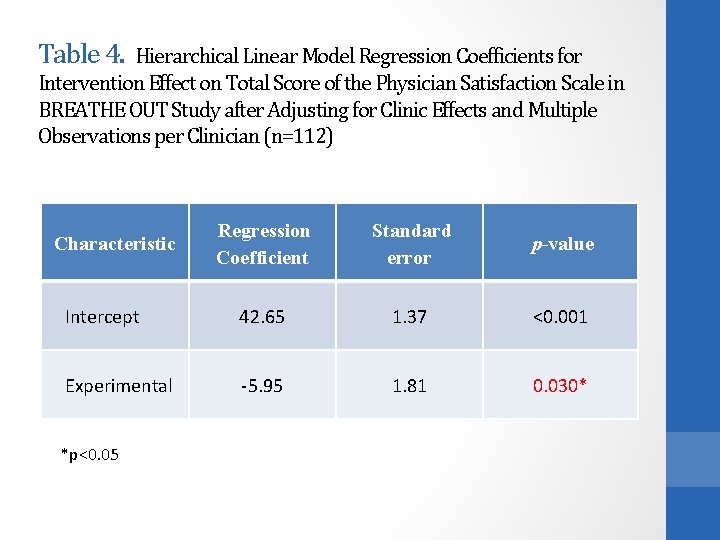 Table 4. Hierarchical Linear Model Regression Coefficients for Intervention Effect on Total Score of the Physician Satisfaction Scale in BREATHE OUT Study after Adjusting for Clinic Effects and Multiple Observations per Clinician (n=112)

| Characteristic | Regression Coefficient | Standard error | p-value |
|---|---|---|---|
| Intercept | 42.65 | 1.37 | <0.001 |
| Experimental | -5.95 | 1.81 | 0.030* |

*p<0.05